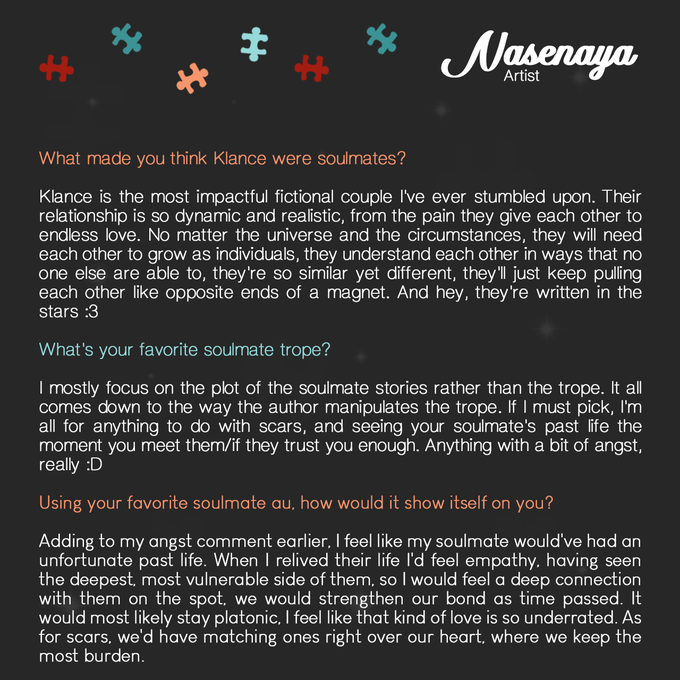 Nasenaya
Artist

What made you think Klance were soulmates?

Klance is the most impactful fictional couple I've ever stumbled upon. Their relationship is so dynamic and realistic, from the pain they give each other to endless love. No matter the universe and the circumstances, they will need each other to grow as individuals, they understand each other in ways that no one else are able to, they're so similar yet different, they'll just keep pulling each other like opposite ends of a magnet. And hey, they're written in the stars :3

What's your favorite soulmate trope?

I mostly focus on the plot of the soulmate stories rather than the trope. It all comes down to the way the author manipulates the trope. If I must pick, I'm all for anything to do with scars, and seeing your soulmate's past life the moment you meet them/if they trust you enough. Anything with a bit of angst, really :D

Using your favorite soulmate au, how would it show itself on you?

Adding to my angst comment earlier, I feel like my soulmate would've had an unfortunate past life. When I relived their life I'd feel empathy, having seen the deepest, most vulnerable side of them, so I would feel a deep connection with them on the spot, we would strengthen our bond as time passed. It would most likely stay platonic, I feel like that kind of love is so underrated. As for scars, we'd have matching ones right over our heart, where we keep the most burden.